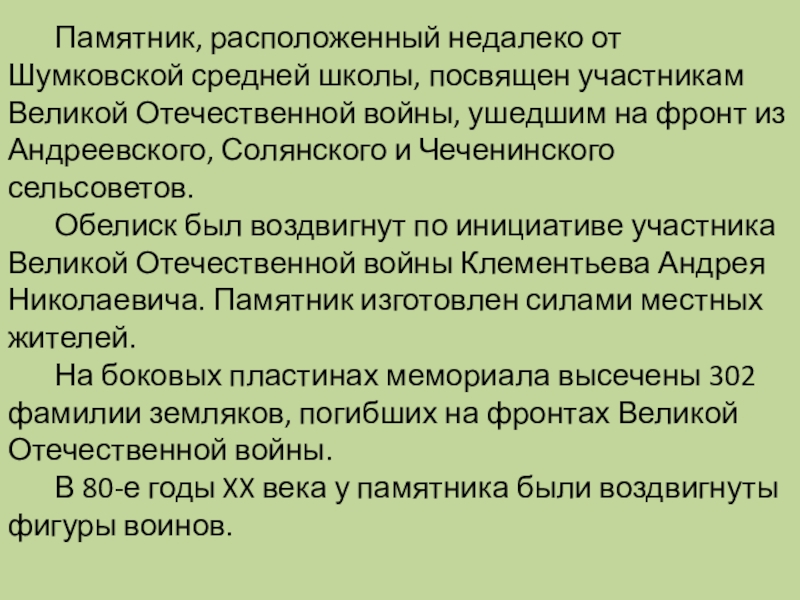 Памятник, расположенный недалеко от Шумковской средней школы, посвящен участникам Великой Отечественной войны, ушедшим на фронт из Андреевского, Солянского и Чеченинского сельсоветов.

Обелиск был воздвигнут по инициативе участника Великой Отечественной войны Клементьева Андрея Николаевича. Памятник изготовлен силами местных жителей.

На боковых пластинах мемориала высечены 302 фамилии земляков, погибших на фронтах Великой Отечественной войны.

В 80-е годы XX века у памятника были воздвигнуты фигуры воинов.